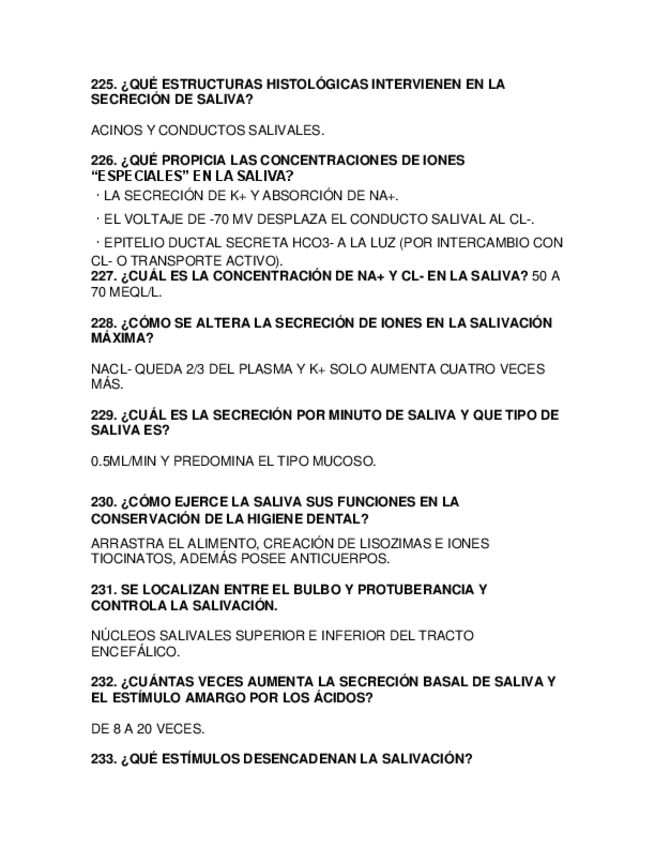 225. ¿QUÉ ESTRUCTURAS HISTOLÓGICAS INTERVIENEN EN LA SECRECIÓN DE SALIVA?

ACINOS Y CONDUCTOS SALIVALES.

226. ¿QUÉ PROPICIA LAS CONCENTRACIONES DE IONES "ESPECIALES" EN LA SALIVA?

· LA SECRECIÓN DE K+ Y ABSORCIÓN DE NA+.

· EL VOLTAJE DE -70 MV DESPLAZA EL CONDUCTO SALIVAL AL CL-.

· EPITELIO DUCTAL SECRETA HCO3- A LA LUZ (POR INTERCAMBIO CON CL- O TRANSPORTE ACTIVO).

227. ¿CUÁL ES LA CONCENTRACIÓN DE NA+ Y CL- EN LA SALIVA? 50 A 70 MEQL/L.

228. ¿CÓMO SE ALTERA LA SECRECIÓN DE IONES EN LA SALIVACIÓN MÁXIMA?

NACL- QUEDA 2/3 DEL PLASMA Y K+ SOLO AUMENTA CUATRO VECES MÁS.

229. ¿CUÁL ES LA SECRECIÓN POR MINUTO DE SALIVA Y QUE TIPO DE SALIVA ES?

0.5ML/MIN Y PREDOMINA EL TIPO MUCOSO.

230. ¿CÓMO EJERCE LA SALIVA SUS FUNCIONES EN LA CONSERVACIÓN DE LA HIGIENE DENTAL?

ARRASTRA EL ALIMENTO, CREACIÓN DE LISOZIMAS E IONES TIOCINATOS, ADEMÁS POSEE ANTICUERPOS.

231. SE LOCALIZAN ENTRE EL BULBO Y PROTUBERANCIA Y CONTROLA LA SALIVACIÓN.

NÚCLEOS SALIVALES SUPERIOR E INFERIOR DEL TRACTO ENCEFÁLICO.

232. ¿CUÁNTAS VECES AUMENTA LA SECRECIÓN BASAL DE SALIVA Y EL ESTÍMULO AMARGO POR LOS ÁCIDOS?

DE 8 A 20 VECES.

233. ¿QUÉ ESTÍMULOS DESENCADENAN LA SALIVACIÓN?